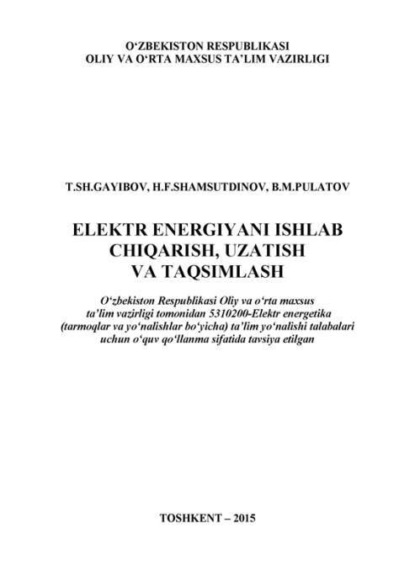 O‘ZBEKISTON RESPUBLIKASI
OLIY VA O‘RTA MAXSUS TA’LIM VAZIRLIGI

T.SH.GAYIBOV, H.F.SHAMSUTDINOV, B.M.PULATOV

ELEKTR ENERGIYANI ISHLAB CHIQARISH, UZATISH VA TAQSIMLASH

O‘zbekiston Respublikasi Oliy va o‘rta maxsus ta’lim vazirligi tomonidan 5310200-Elektr energetika (tarmoqlar va yo‘nalishlar bo‘yicha) ta’lim yo‘nalishi talabalari uchun o‘quv qo‘llanma sifatida tavsiya etilgan

TOSHKENT – 2015